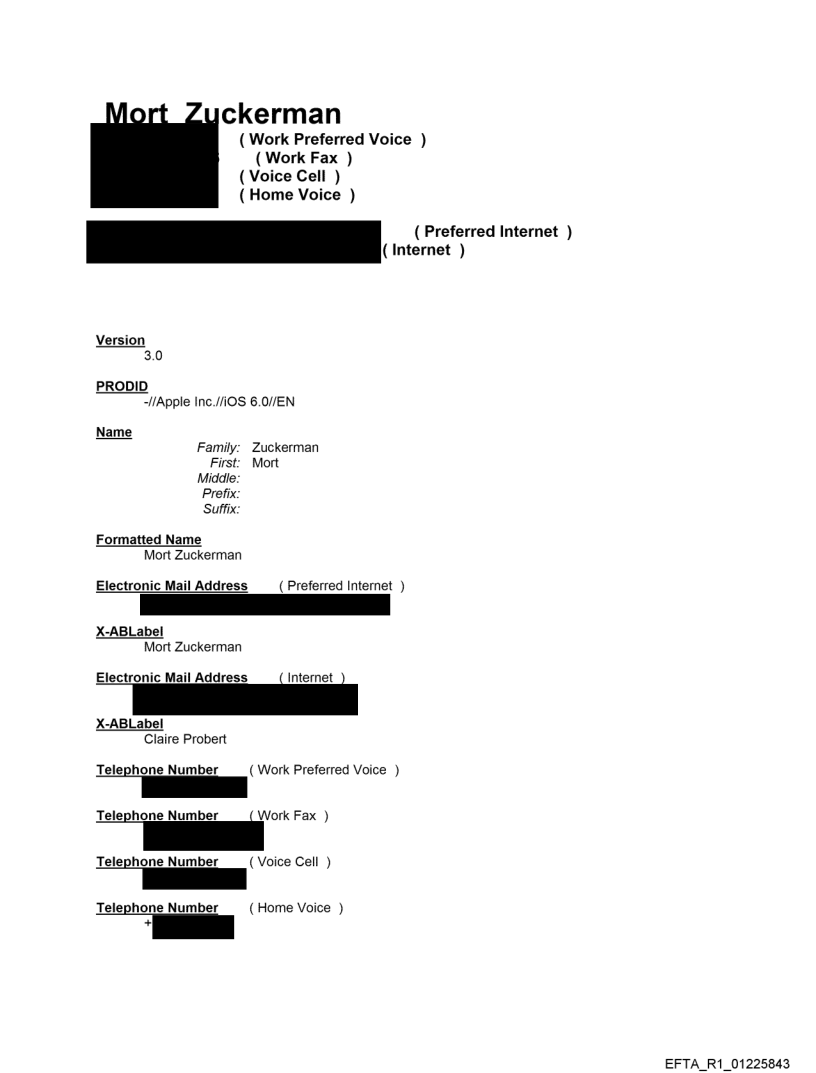 Mort Zuckerman

( Work Preferred Voice )
( Work Fax )
( Voice Cell )
( Home Voice )

( Preferred Internet )
( Internet )

Version
3.0

PRODID
-//Apple Inc.//iOS 6.0//EN

Name
Family: Zuckerman
First: Mort
Middle:
Prefix:
Suffix:

Formatted Name
Mort Zuckerman

Electronic Mail Address ( Preferred Internet )

X-ABLabel
Mort Zuckerman

Electronic Mail Address ( Internet )

X-ABLabel
Claire Probert

Telephone Number ( Work Preferred Voice )

Telephone Number ( Work Fax )

Telephone Number ( Voice Cell )

Telephone Number ( Home Voice )
+

EFTA_R1_01225843